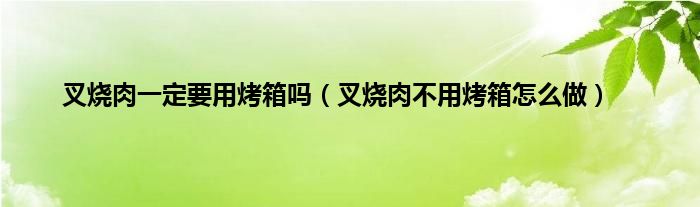 叉烧肉一定要用烤箱吗（叉烧肉不用烤箱怎么做）